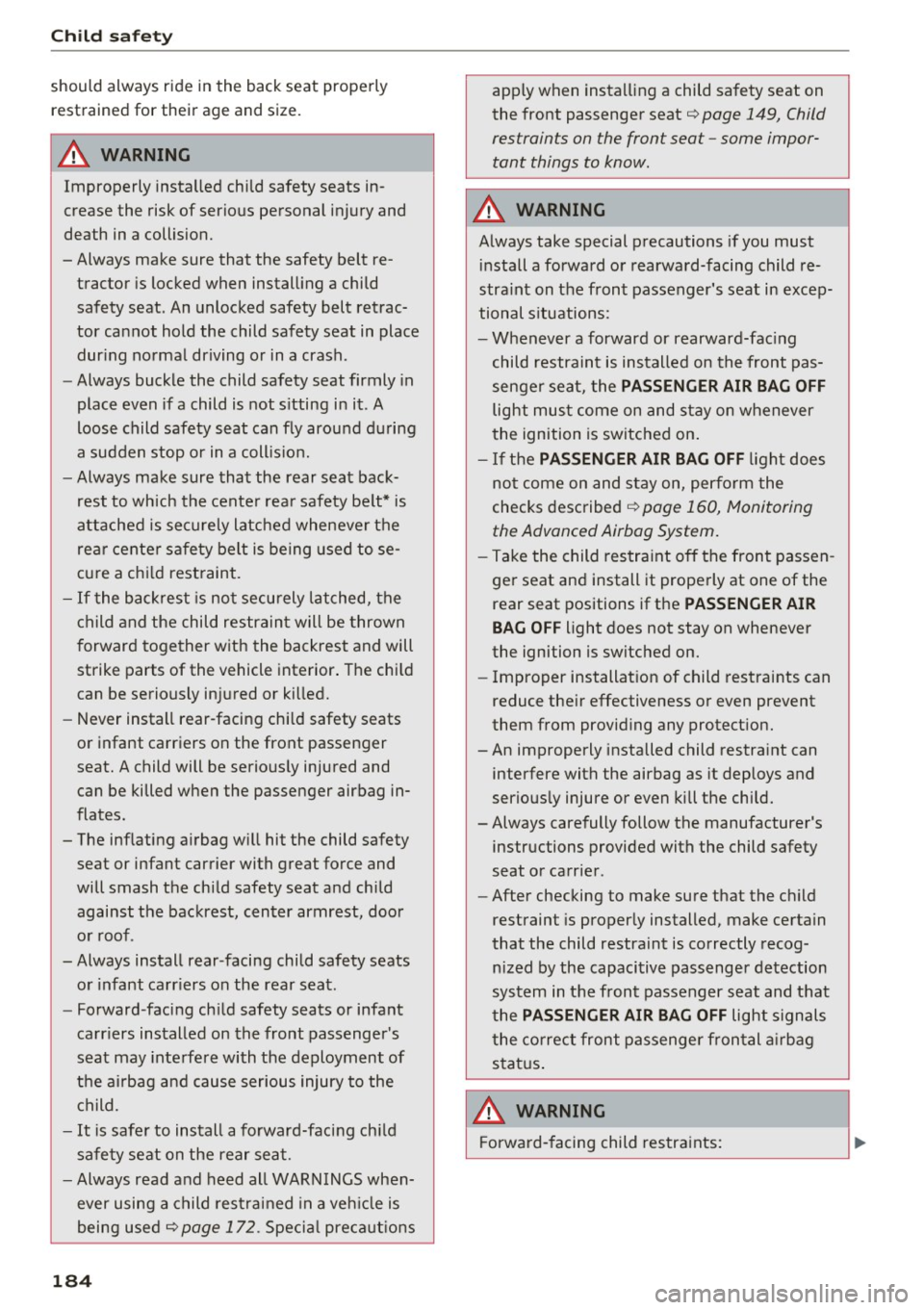 Child safety

should always ride in the back seat properly restrained for their age and size.

WARNING

Improperly installed child safety seats increase the risk of serious personal injury and death in a collision.

– Always make sure that the safety belt retractor is locked when installing a child safety seat. An unlocked safety belt retractor cannot hold the child safety seat in place during normal driving or in a crash.
– Always buckle the child safety seat firmly in place even if a child is not sitting in it. A loose child safety seat can fly around during a sudden stop or in a collision.
– Always make sure that the rear seat backrest to which the center rear safety belt* is attached is securely latched whenever the rear center safety belt is being used to secure a child restraint.
– If the backrest is not securely latched, the child and the child restraint will be thrown forward together with the backrest and will strike parts of the vehicle interior. The child can be seriously injured or killed.
– Never install rear-facing child safety seats or infant carriers on the front passenger seat. A child will be seriously injured and can be killed when the passenger airbag inflates.
– The inflating airbag will hit the child safety seat or infant carrier with great force and will smash the child safety seat and child against the backrest, center armrest, door or roof.
– Always install rear-facing child safety seats or infant carriers on the rear seat.
– Forward-facing child safety seats or infant carriers installed on the front passenger's seat may interfere with the deployment of the airbag and cause serious injury to the child.
– It is safer to install a forward-facing child safety seat on the rear seat.
– Always read and heed all WARNINGS whenever using a child restrained in a vehicle is being used ⇨ page 172. Special precautions apply when installing a child safety seat on the front passenger seat ⇨ page 149, Child restraints on the front seat – some important things to know.

WARNING

Always take special precautions if you must install a forward or rearward-facing child restraint on the front passenger's seat in exceptional situations:

– Whenever a forward or rearward-facing child restraint is installed on the front passenger seat, the PASSENGER AIR BAG OFF light must come on and stay on whenever the ignition is switched on.
– If the PASSENGER AIR BAG OFF light does not come on and stay on, perform the checks described ⇨ page 160, Monitoring the Advanced Airbag System.
– Take the child restraint off the front passenger seat and install it properly at one of the rear seat positions if the PASSENGER AIR BAG OFF light does not stay on whenever the ignition is switched on.
– Improper installation of child restraints can reduce their effectiveness or even prevent them from providing any protection.
– An improperly installed child restraint can interfere with the airbag as it deploys and seriously injure or even kill the child.
– Always carefully follow the manufacturer's instructions provided with the child safety seat or carrier.
– After checking to make sure that the child restraint is properly installed, make certain that the child restraint is correctly recognized by the capacitive passenger detection system in the front passenger seat and that the PASSENGER AIR BAG OFF light signals the correct front passenger frontal airbag status.

WARNING

Forward-facing child restraints:

184

carmanualsonline.info